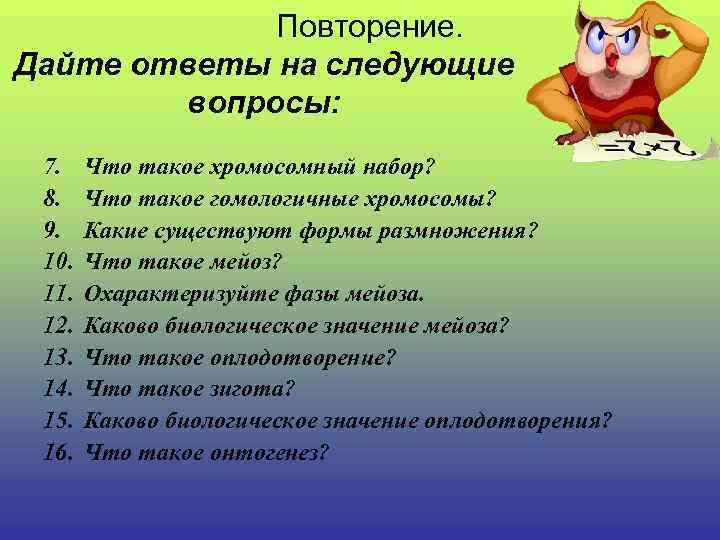 Повторение.
Дайте ответы на следующие вопросы:

7. Что такое хромосомный набор?
8. Что такое гомологичные хромосомы?
9. Какие существуют формы размножения?
10. Что такое мейоз?
11. Охарактеризуйте фазы мейоза.
12. Каково биологическое значение мейоза?
13. Что такое оплодотворение?
14. Что такое зигота?
15. Каково биологическое значение оплодотворения?
16. Что такое онтогенез?